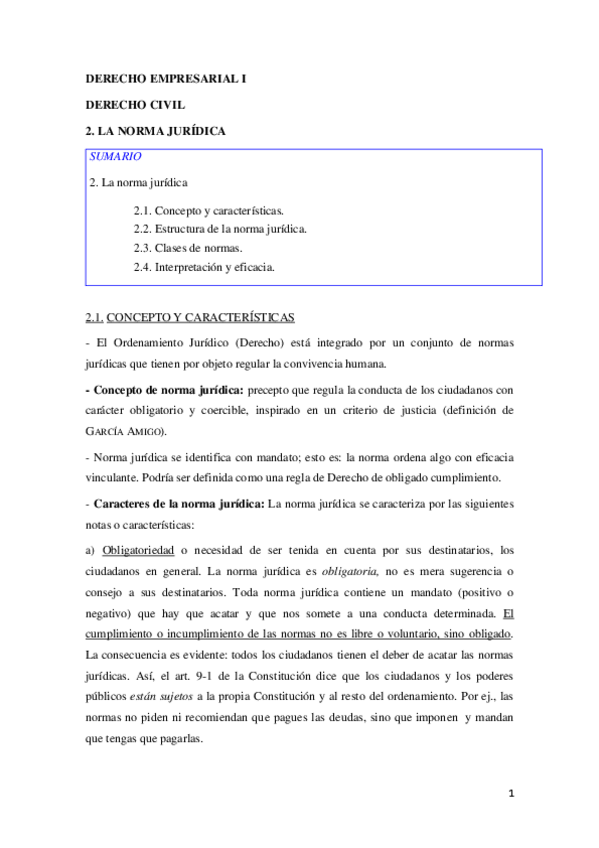 DERECHO EMPRESARIAL I

DERECHO CIVIL

2. LA NORMA JURÍDICA

SUMARIO

2. La norma jurídica

2.1. Concepto y características.
2.2. Estructura de la norma jurídica.
2.3. Clases de normas.
2.4. Interpretación y eficacia.

2.1. CONCEPTO Y CARACTERÍSTICAS

- El Ordenamiento Jurídico (Derecho) está integrado por un conjunto de normas jurídicas que tienen por objeto regular la convivencia humana.

- Concepto de norma jurídica: precepto que regula la conducta de los ciudadanos con carácter obligatorio y coercible, inspirado en un criterio de justicia (definición de GARCÍA AMIGO).

- Norma jurídica se identifica con mandato; esto es: la norma ordena algo con eficacia vinculante. Podría ser definida como una regla de Derecho de obligado cumplimiento.

- Caracteres de la norma jurídica: La norma jurídica se caracteriza por las siguientes notas o características:

a) Obligatoriedad o necesidad de ser tenida en cuenta por sus destinatarios, los ciudadanos en general. La norma jurídica es obligatoria, no es mera sugerencia o consejo a sus destinatarios. Toda norma jurídica contiene un mandato (positivo o negativo) que hay que acatar y que nos somete a una conducta determinada. El cumplimiento o incumplimiento de las normas no es libre o voluntario, sino obligado. La consecuencia es evidente: todos los ciudadanos tienen el deber de acatar las normas jurídicas. Así, el art. 9-1 de la Constitución dice que los ciudadanos y los poderes públicos están sujetos a la propia Constitución y al resto del ordenamiento. Por ej., las normas no piden ni recomiendan que pagues las deudas, sino que imponen y mandan que tengas que pagarlas.

1